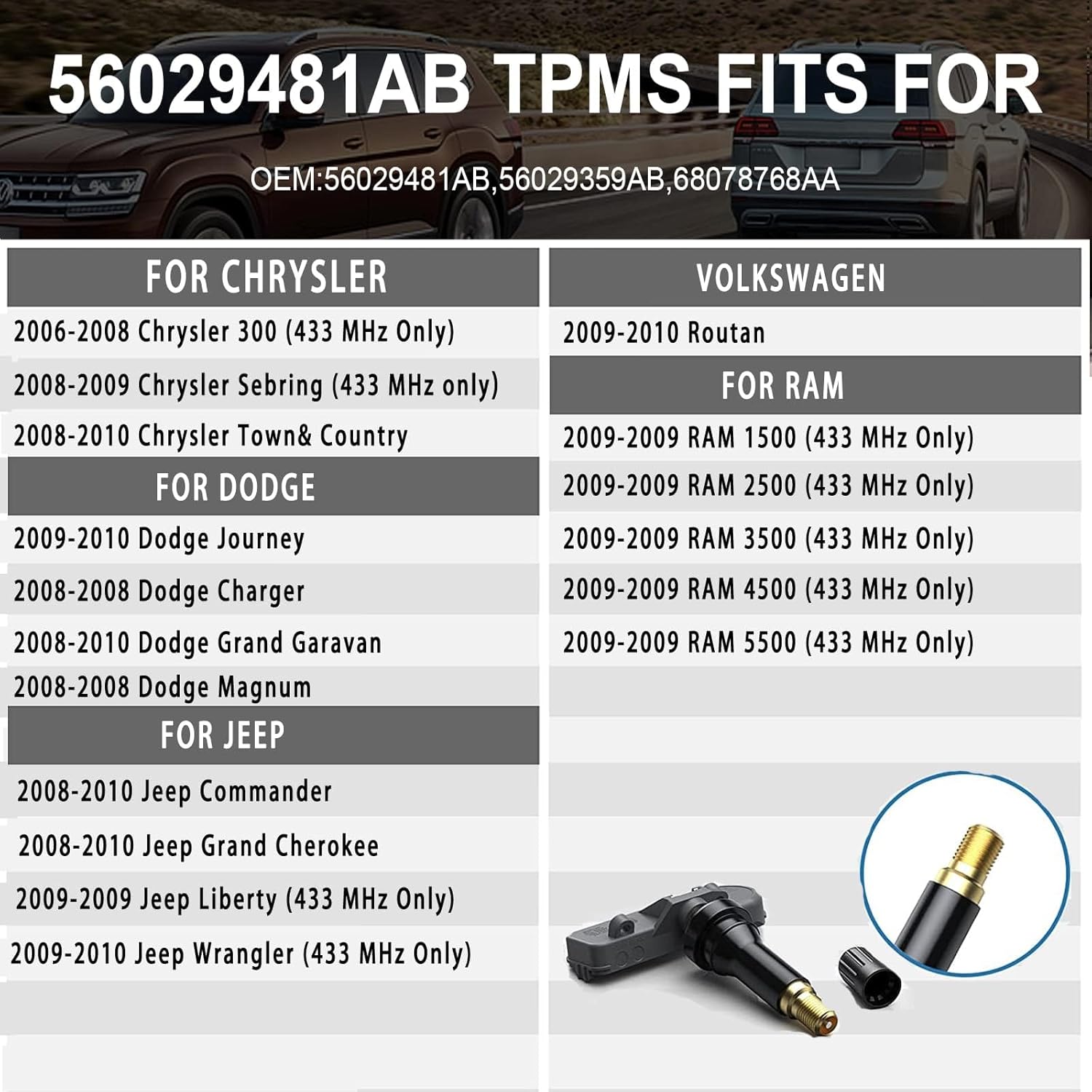 56029481AB TPMS FITS FOR

OEM:56029481AB,56029359AB,68078768AA

FOR CHRYSLER

2006-2008 Chrysler 300 (433 MHz Only)

2008-2009 Chrysler Sebring (433 MHz only)

2008-2010 Chrysler Town& Country

FOR DODGE

2009-2010 Dodge Journey

2008-2008 Dodge Charger

2008-2010 Dodge Grand Garavan

2008-2008 Dodge Magnum

FOR JEEP

2008-2010 Jeep Commander

2008-2010 Jeep Grand Cherokee

2009-2009 Jeep Liberty (433 MHz Only)

2009-2010 Jeep Wrangler (433 MHz Only)

VOLKSWAGEN

2009-2010 Routan

FOR RAM

2009-2009 RAM 1500 (433 MHz Only)

2009-2009 RAM 2500 (433 MHz Only)

2009-2009 RAM 3500 (433 MHz Only)

2009-2009 RAM 4500 (433 MHz Only)

2009-2009 RAM 5500 (433 MHz Only)